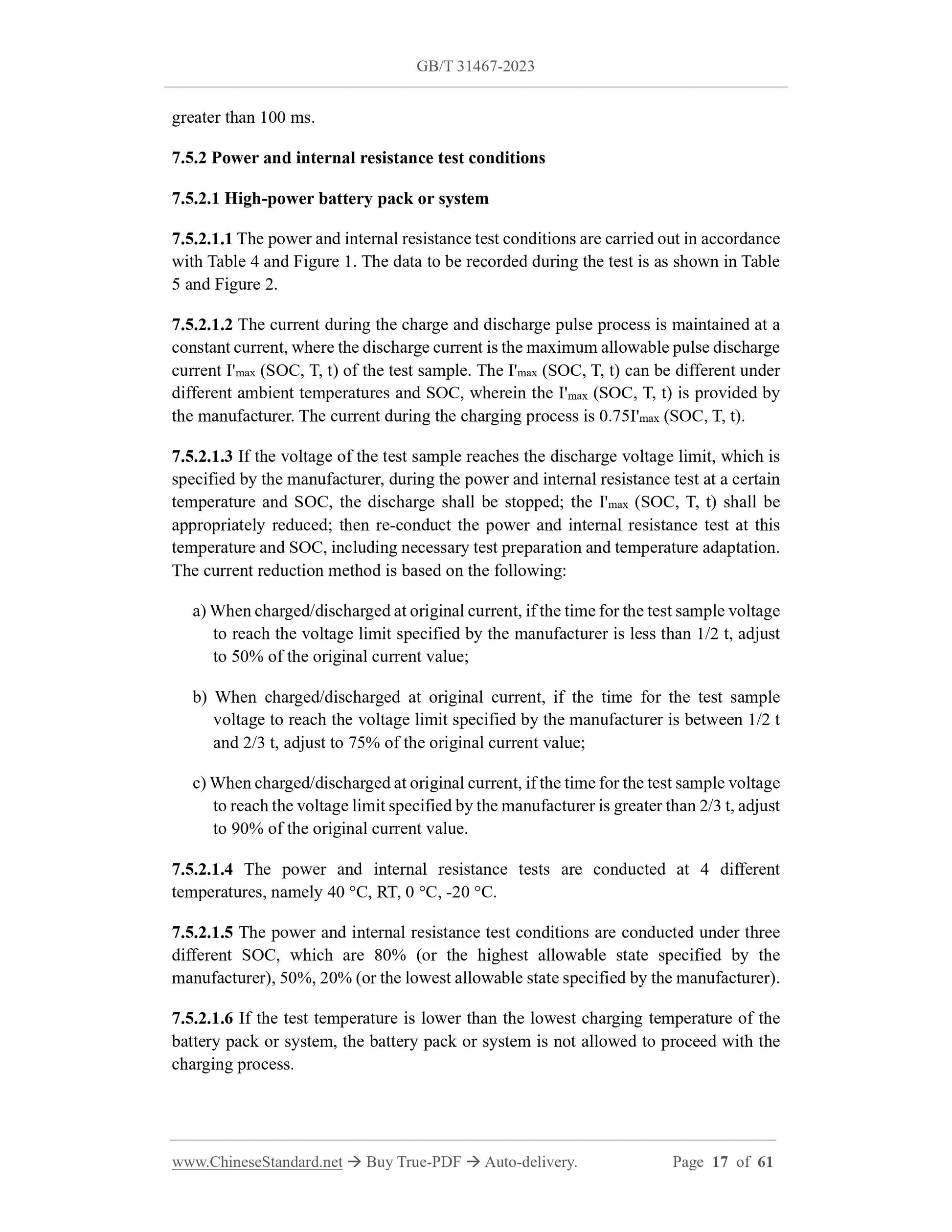 GB/T 31467-2023

greater than 100 ms.

7.5.2 Power and internal resistance test conditions

7.5.2.1 High-power battery pack or system

7.5.2.1.1 The power and internal resistance test conditions are carried out in accordance with Table 4 and Figure 1. The data to be recorded during the test is as shown in Table 5 and Figure 2.

7.5.2.1.2 The current during the charge and discharge pulse process is maintained at a constant current, where the discharge current is the maximum allowable pulse discharge current $I'_{max}$ (SOC, T, t) of the test sample. The $I'_{max}$ (SOC, T, t) can be different under different ambient temperatures and SOC, wherein the $I'_{max}$ (SOC, T, t) is provided by the manufacturer. The current during the charging process is $0.75I'_{max}$ (SOC, T, t).

7.5.2.1.3 If the voltage of the test sample reaches the discharge voltage limit, which is specified by the manufacturer, during the power and internal resistance test at a certain temperature and SOC, the discharge shall be stopped; the $I'_{max}$ (SOC, T, t) shall be appropriately reduced; then re-conduct the power and internal resistance test at this temperature and SOC, including necessary test preparation and temperature adaptation. The current reduction method is based on the following:

a) When charged/discharged at original current, if the time for the test sample voltage to reach the voltage limit specified by the manufacturer is less than 1/2 t, adjust to 50% of the original current value;

b) When charged/discharged at original current, if the time for the test sample voltage to reach the voltage limit specified by the manufacturer is between 1/2 t and 2/3 t, adjust to 75% of the original current value;

c) When charged/discharged at original current, if the time for the test sample voltage to reach the voltage limit specified by the manufacturer is greater than 2/3 t, adjust to 90% of the original current value.

7.5.2.1.4 The power and internal resistance tests are conducted at 4 different temperatures, namely 40 °C, RT, 0 °C, -20 °C.

7.5.2.1.5 The power and internal resistance test conditions are conducted under three different SOC, which are 80% (or the highest allowable state specified by the manufacturer), 50%, 20% (or the lowest allowable state specified by the manufacturer).

7.5.2.1.6 If the test temperature is lower than the lowest charging temperature of the battery pack or system, the battery pack or system is not allowed to proceed with the charging process.

www.ChineseStandard.net → Buy True-PDF → Auto-delivery. Page 17 of 61